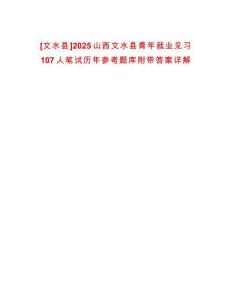 [文水县]2025山西文水县青年就业见习107人笔试历年参考题库附带答案详解